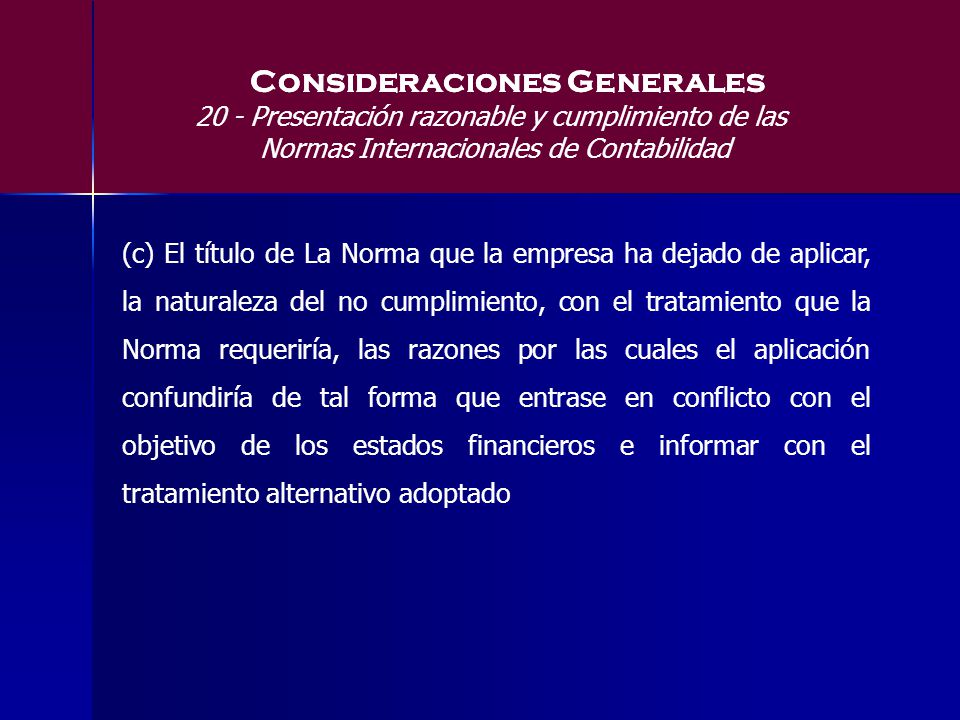 Consideraciones Generales
20 - Presentación razonable y cumplimiento de las Normas Internacionales de Contabilidad

(c) El título de La Norma que la empresa ha dejado de aplicar, la naturaleza del no cumplimiento, con el tratamiento que la Norma requeriría, las razones por las cuales el aplicación confundiría de tal forma que entrase en conflicto con el objetivo de los estados financieros e informar con el tratamiento alternativo adoptado